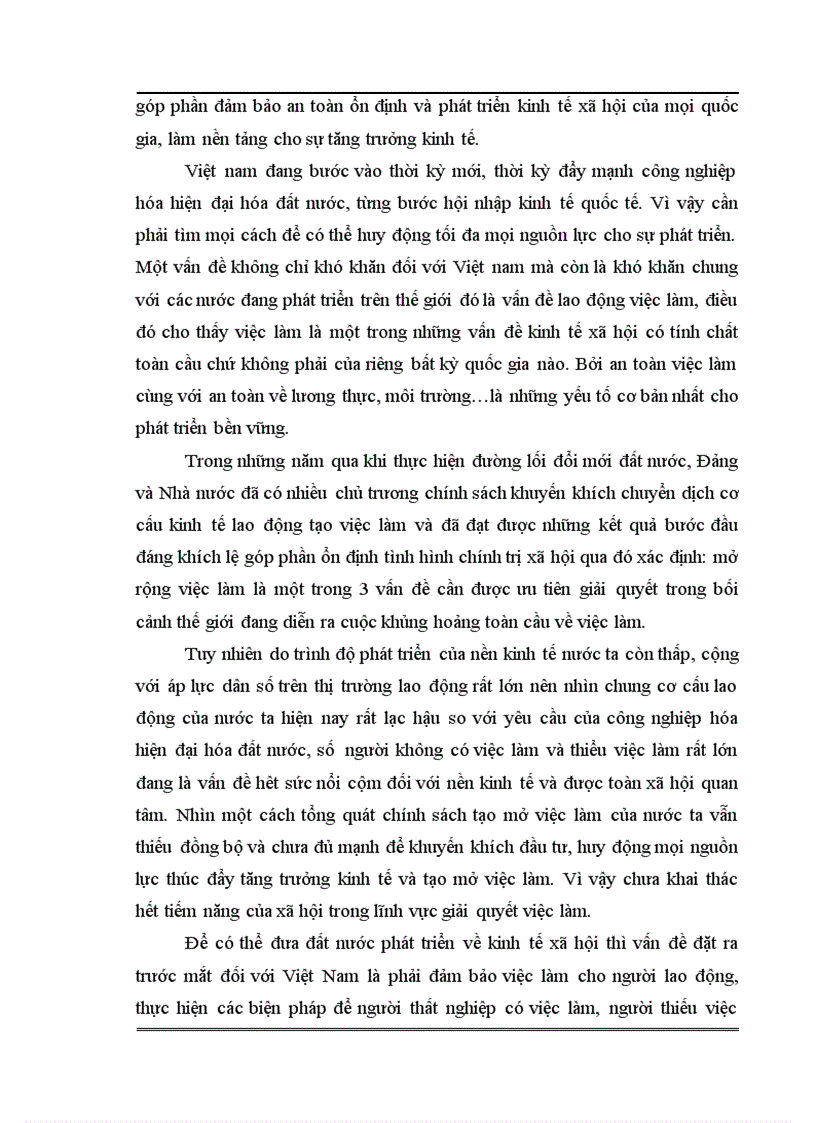 góp phần đảm bảo an toàn ổn định và phát triển kinh tế xã hội của mọi quốc gia, làm nền tảng cho sự tăng trưởng kinh tế.

Việt nam đang bước vào thời kỳ mới, thời kỳ đẩy mạnh công nghiệp hóa hiện đại hóa đất nước, từng bước hội nhập kinh tế quốc tế. Vì vậy cần phải tìm mọi cách để có thể huy động tối đa mọi nguồn lực cho sự phát triển. Một vấn đề không chỉ khó khăn đối với Việt nam mà còn là khó khăn chung với các nước đang phát triển trên thế giới đó là vấn đề lao động việc làm, điều đó cho thấy việc làm là một trong những vấn đề kinh tế xã hội có tính chất toàn cầu chứ không phải của riêng bất kỳ quốc gia nào. Bởi an toàn việc làm cùng với an toàn về lương thực, môi trường…là những yếu tố cơ bản nhất cho phát triển bền vững.

Trong những năm qua khi thực hiện đường lối đổi mới đất nước, Đảng và Nhà nước đã có nhiều chủ trương chính sách khuyến khích chuyển dịch cơ cấu kinh tế lao động tạo việc làm và đã đạt được những kết quả bước đầu đáng khích lệ góp phần ổn định tình hình chính trị xã hội qua đó xác định: mở rộng việc làm là một trong 3 vấn đề cần được ưu tiên giải quyết trong bối cảnh thế giới đang diễn ra cuộc khủng hoảng toàn cầu về việc làm.

Tuy nhiên do trình độ phát triển của nền kinh tế nước ta còn thấp, cộng với áp lực dân số trên thị trường lao động rất lớn nên nhìn chung cơ cấu lao động của nước ta hiện nay rất lạc hậu so với yêu cầu của công nghiệp hóa hiện đại hóa đất nước, số người không có việc làm và thiếu việc làm rất lớn đang là vấn đề hết sức nổi cộm đối với nền kinh tế và được toàn xã hội quan tâm. Nhìn một cách tổng quát chính sách tạo mở việc làm của nước ta vẫn thiếu đồng bộ và chưa đủ mạnh để khuyến khích đầu tư, huy động mọi nguồn lực thúc đẩy tăng trưởng kinh tế và tạo mở việc làm. Vì vậy chưa khai thác hết tiềm năng của xã hội trong lĩnh vực giải quyết việc làm.

Để có thể đưa đất nước phát triển về kinh tế xã hội thì vấn đề đặt ra trước mắt đối với Việt Nam là phải đảm bảo việc làm cho người lao động, thực hiện các biện pháp để người thất nghiệp có việc làm, người thiếu việc